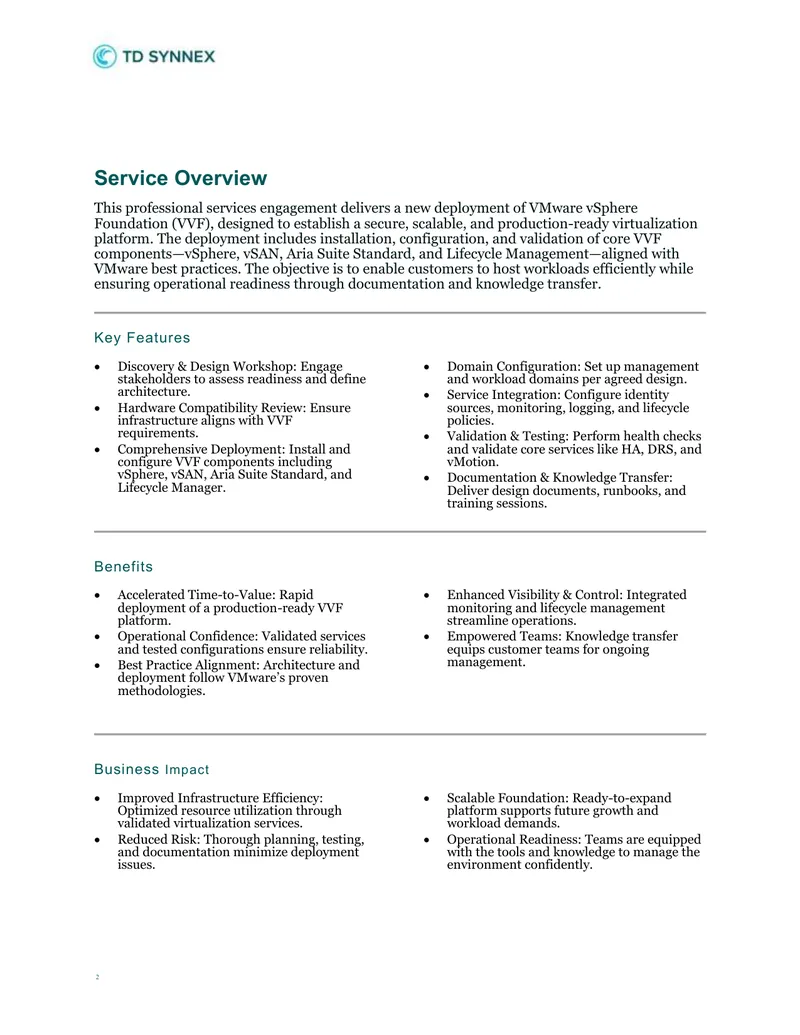 TD SYNNEX

Service Overview

This professional services engagement delivers a new deployment of VMware vSphere Foundation (VVF), designed to establish a secure, scalable, and production-ready virtualization platform. The deployment includes installation, configuration, and validation of core VVF components—vSphere, vSAN, Aria Suite Standard, and Lifecycle Management—aligned with VMware best practices. The objective is to enable customers to host workloads efficiently while ensuring operational readiness through documentation and knowledge transfer.

Key Features

• Discovery & Design Workshop: Engage stakeholders to assess readiness and define architecture.
• Hardware Compatibility Review: Ensure infrastructure aligns with VVF requirements.
• Comprehensive Deployment: Install and configure VVF components including vSphere, vSAN, Aria Suite Standard, and Lifecycle Manager.

• Domain Configuration: Set up management and workload domains per agreed design.
• Service Integration: Configure identity sources, monitoring, logging, and lifecycle policies.
• Validation & Testing: Perform health checks and validate core services like HA, DRS, and vMotion.
• Documentation & Knowledge Transfer: Deliver design documents, runbooks, and training sessions.

Benefits

• Accelerated Time-to-Value: Rapid deployment of a production-ready VVF platform.
• Operational Confidence: Validated services and tested configurations ensure reliability.
• Best Practice Alignment: Architecture and deployment follow VMware's proven methodologies.

• Enhanced Visibility & Control: Integrated monitoring and lifecycle management streamline operations.
• Empowered Teams: Knowledge transfer equips customer teams for ongoing management.

Business Impact

• Improved Infrastructure Efficiency: Optimized resource utilization through validated virtualization services.
• Reduced Risk: Thorough planning, testing, and documentation minimize deployment issues.

• Scalable Foundation: Ready-to-expand platform supports future growth and workload demands.
• Operational Readiness: Teams are equipped with the tools and knowledge to manage the environment confidently.

2